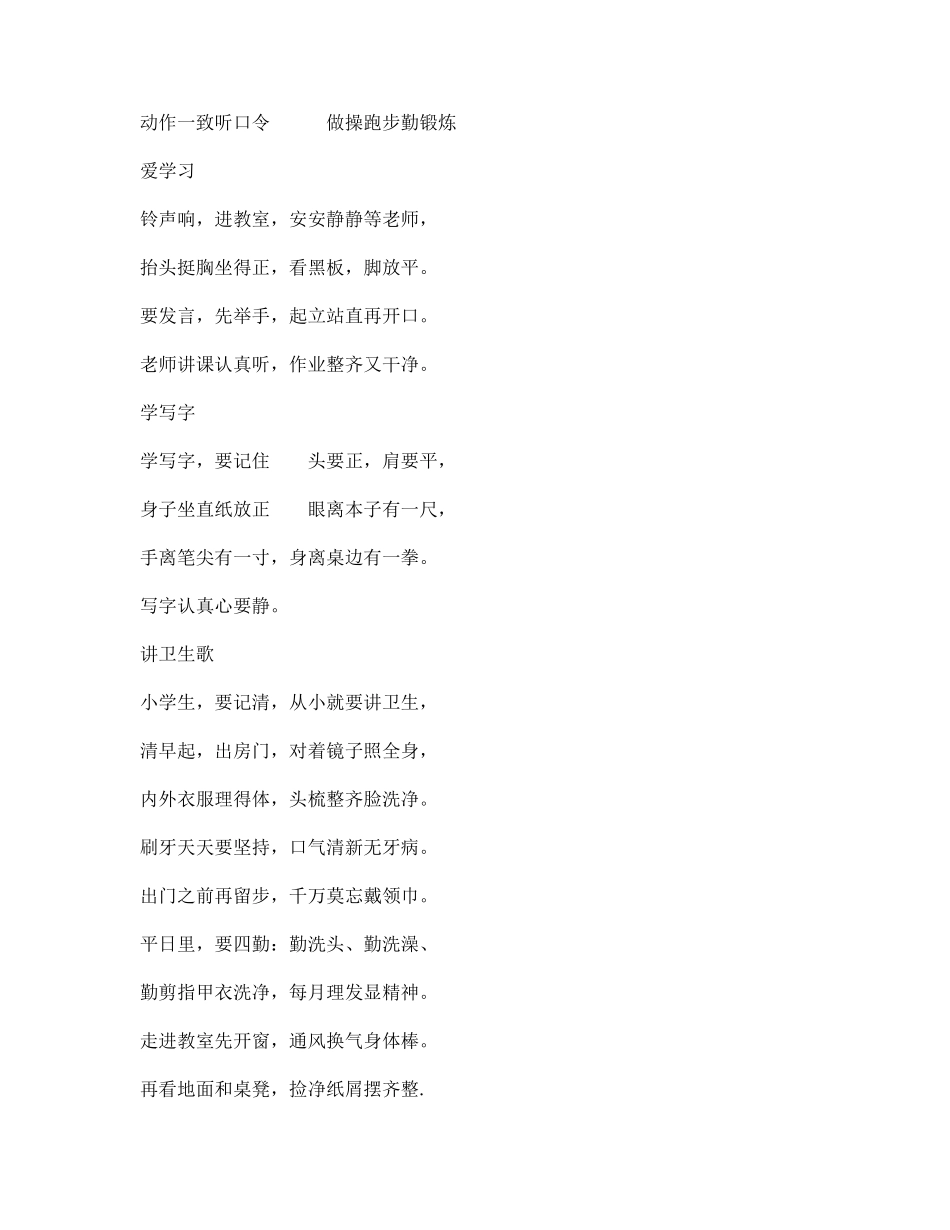 动作一致听口令　　　做操跑步勤锻炼

爱学习

铃声响，进教室，安安静静等老师，

抬头挺胸坐得正，看黑板，脚放平。

要发言，先举手，起立站直再开口。

老师讲课认真听，作业整齐又干净。

学写字

学写字，要记住　　头要正，肩要平，

身子坐直纸放正　　眼离本子有一尺，

手离笔尖有一寸，身离桌边有一拳。

写字认真心要静。

讲卫生歌

小学生，要记清，从小就要讲卫生，

清早起，出房门，对着镜子照全身，

内外衣服理得体，头梳整齐脸洗净。

刷牙天天要坚持，口气清新无牙病。

出门之前再留步，千万莫忘戴领巾。

平日里，要四勤：勤洗头、勤洗澡、

勤剪指甲衣洗净，每月理发显精神。

走进教室先开窗，通风换气身体棒。

再看地面和桌凳，捡净纸屑摆齐整.